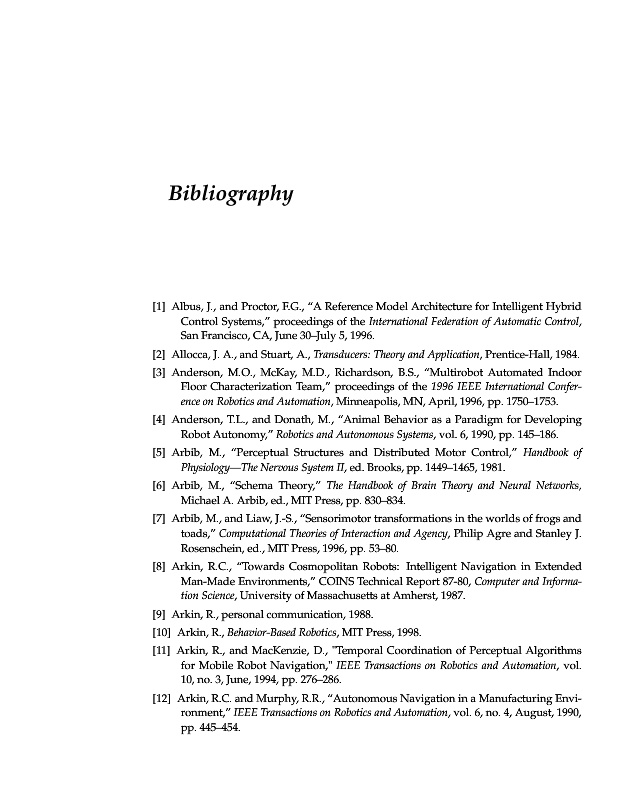 Bibliography

[1] Albus, J., and Proctor, F.G., “A Reference Model Architecture for Intelligent Hybrid Control Systems,” proceedings of the International Federation of Automatic Control, San Francisco, CA, June 30–July 5, 1996.

[2] Allocca, J. A., and Stuart, A., Transducers: Theory and Application, Prentice-Hall, 1984.

[3] Anderson, M.O., McKay, M.D., Richardson, B.S., “Multirobot Automated Indoor Floor Characterization Team,” proceedings of the 1996 IEEE International Conference on Robotics and Automation, Minneapolis, MN, April, 1996, pp. 1750–1753.

[4] Anderson, T.L., and Donath, M., “Animal Behavior as a Paradigm for Developing Robot Autonomy,” Robotics and Autonomous Systems, vol. 6, 1990, pp. 145–186.

[5] Arbib, M., “Perceptual Structures and Distributed Motor Control,” Handbook of Physiology—The Nervous System II, ed. Brooks, pp. 1449–1465, 1981.

[6] Arbib, M., “Schema Theory,” The Handbook of Brain Theory and Neural Networks, Michael A. Arbib, ed., MIT Press, pp. 830–834.

[7] Arbib, M., and Liaw, J.-S., “Sensorimotor transformations in the worlds of frogs and toads,” Computational Theories of Interaction and Agency, Philip Agre and Stanley J. Rosenschein, ed., MIT Press, 1996, pp. 53–80.

[8] Arkin, R.C., “Towards Cosmopolitan Robots: Intelligent Navigation in Extended Man-Made Environments,” COINS Technical Report 87-80, Computer and Information Science, University of Massachusetts at Amherst, 1987.

[9] Arkin, R., personal communication, 1988.

[10] Arkin, R., Behavior-Based Robotics, MIT Press, 1998.

[11] Arkin, R., and MacKenzie, D., "Temporal Coordination of Perceptual Algorithms for Mobile Robot Navigation," IEEE Transactions on Robotics and Automation, vol. 10, no. 3, June, 1994, pp. 276–286.

[12] Arkin, R.C. and Murphy, R.R., “Autonomous Navigation in a Manufacturing Environment,” IEEE Transactions on Robotics and Automation, vol. 6, no. 4, August, 1990, pp. 445–454.